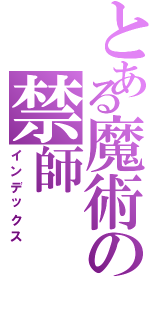 とある魔術の
禁師
インデックス